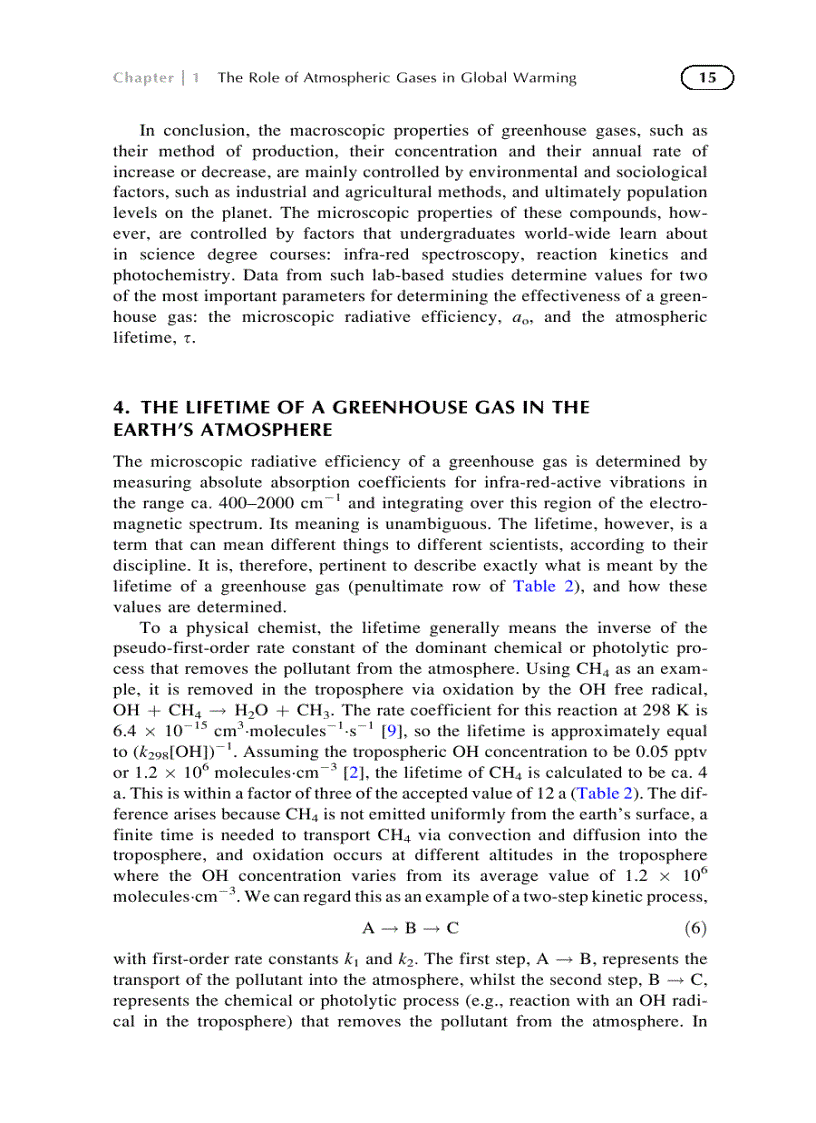 Chapter | 1 The Role of Atmospheric Gases in Global Warming 15

In conclusion, the macroscopic properties of greenhouse gases, such as their method of production, their concentration and their annual rate of increase or decrease, are mainly controlled by environmental and sociological factors, such as industrial and agricultural methods, and ultimately population levels on the planet. The microscopic properties of these compounds, however, are controlled by factors that undergraduates world-wide learn about in science degree courses: infra-red spectroscopy, reaction kinetics and photochemistry. Data from such lab-based studies determine values for two of the most important parameters for determining the effectiveness of a greenhouse gas: the microscopic radiative efficiency, $a_o$, and the atmospheric lifetime, $\tau$.

4. THE LIFETIME OF A GREENHOUSE GAS IN THE EARTH'S ATMOSPHERE

The microscopic radiative efficiency of a greenhouse gas is determined by measuring absolute absorption coefficients for infra-red-active vibrations in the range ca. 400–2000 $cm^{-1}$ and integrating over this region of the electromagnetic spectrum. Its meaning is unambiguous. The lifetime, however, is a term that can mean different things to different scientists, according to their discipline. It is, therefore, pertinent to describe exactly what is meant by the lifetime of a greenhouse gas (penultimate row of Table 2), and how these values are determined.

To a physical chemist, the lifetime generally means the inverse of the pseudo-first-order rate constant of the dominant chemical or photolytic process that removes the pollutant from the atmosphere. Using $CH_4$ as an example, it is removed in the troposphere via oxidation by the OH free radical, $OH + CH_4 \rightarrow H_2O + CH_3$. The rate coefficient for this reaction at 298 K is $6.4 \times 10^{-15}$ $cm^3 \cdot molecules^{-1} \cdot s^{-1}$ [9], so the lifetime is approximately equal to $(k_{298}[OH])^{-1}$. Assuming the tropospheric OH concentration to be 0.05 pptv or $1.2 \times 10^6$ $molecules \cdot cm^{-3}$ [2], the lifetime of $CH_4$ is calculated to be ca. 4 a. This is within a factor of three of the accepted value of 12 a (Table 2). The difference arises because $CH_4$ is not emitted uniformly from the earth's surface, a finite time is needed to transport $CH_4$ via convection and diffusion into the troposphere, and oxidation occurs at different altitudes in the troposphere where the OH concentration varies from its average value of $1.2 \times 10^6$ $molecules \cdot cm^{-3}$. We can regard this as an example of a two-step kinetic process,

$A \rightarrow B \rightarrow C$ (6)

with first-order rate constants $k_1$ and $k_2$. The first step, $A \rightarrow B$, represents the transport of the pollutant into the atmosphere, whilst the second step, $B \rightarrow C$, represents the chemical or photolytic process (e.g., reaction with an OH radical in the troposphere) that removes the pollutant from the atmosphere. In